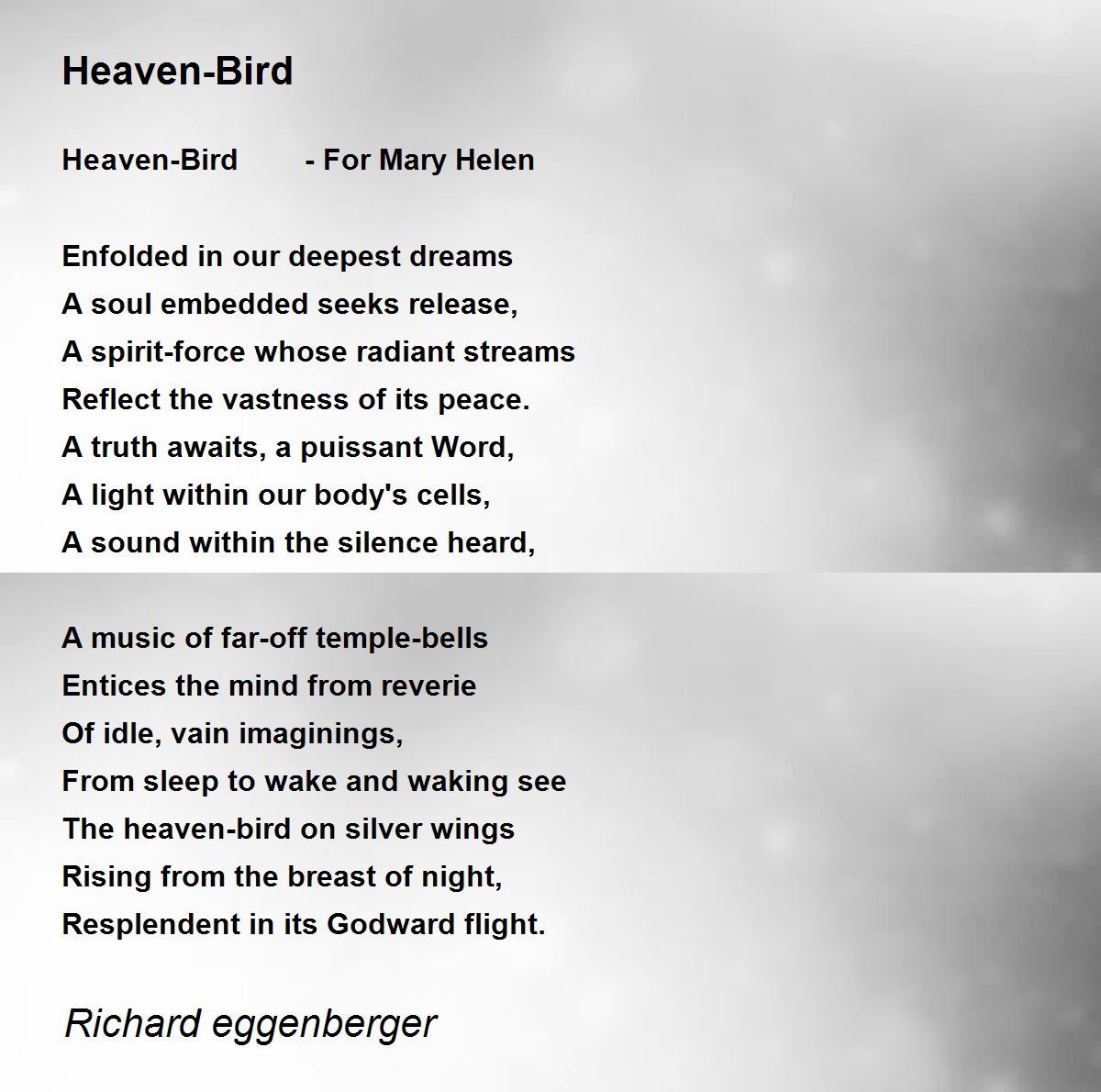 Heaven-Bird

Heaven-Bird - For Mary Helen

Enfolded in our deepest dreams
A soul embedded seeks release,
A spirit-force whose radiant streams
Reflect the vastness of its peace.
A truth awaits, a puissant Word,
A light within our body's cells,
A sound within the silence heard,

A music of far-off temple-bells
Entices the mind from reverie
Of idle, vain imaginings,
From sleep to wake and waking see
The heaven-bird on silver wings
Rising from the breast of night,
Resplendent in its Godward flight.

Richard eggenberger